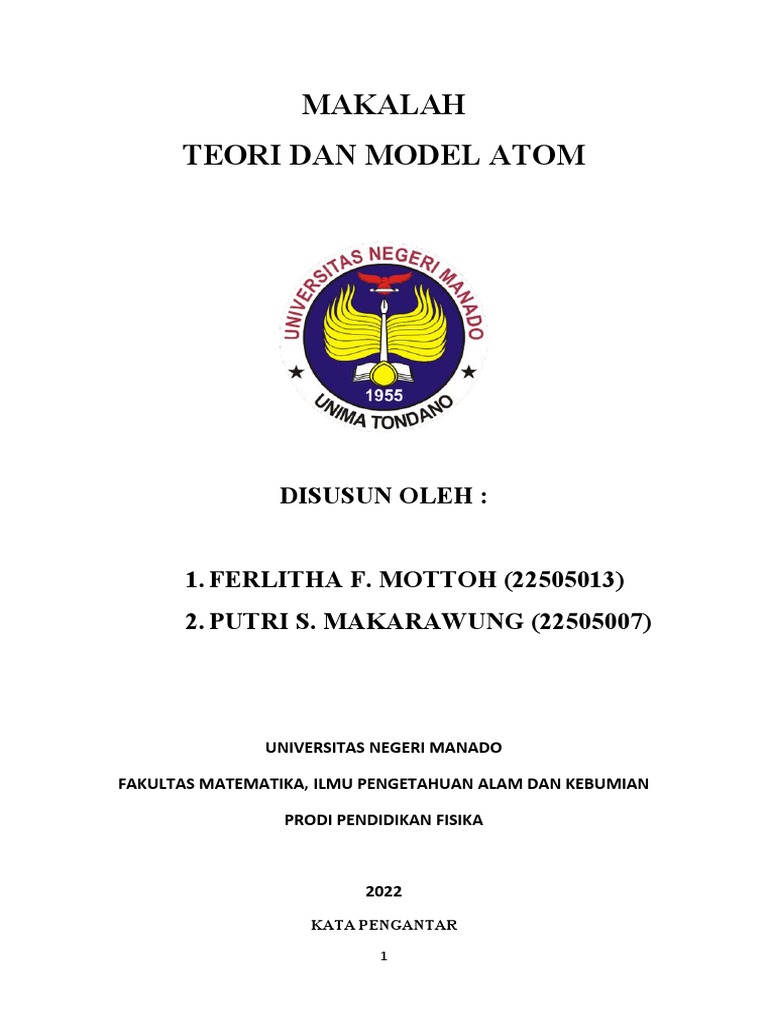 MAKALAH
TEORI DAN MODEL ATOM

UNIVERSITAS NEGERI MANADO
1955
UNIMA TONDANO

DISUSUN OLEH :

1. FERLITHA F. MOTTOH (22505013)
2. PUTRI S. MAKARAWUNG (22505007)

UNIVERSITAS NEGERI MANADO

FAKULTAS MATEMATIKA, ILMU PENGETAHUAN ALAM DAN KEBUMIAN

PRODI PENDIDIKAN FISIKA

2022

KATA PENGANTAR

1